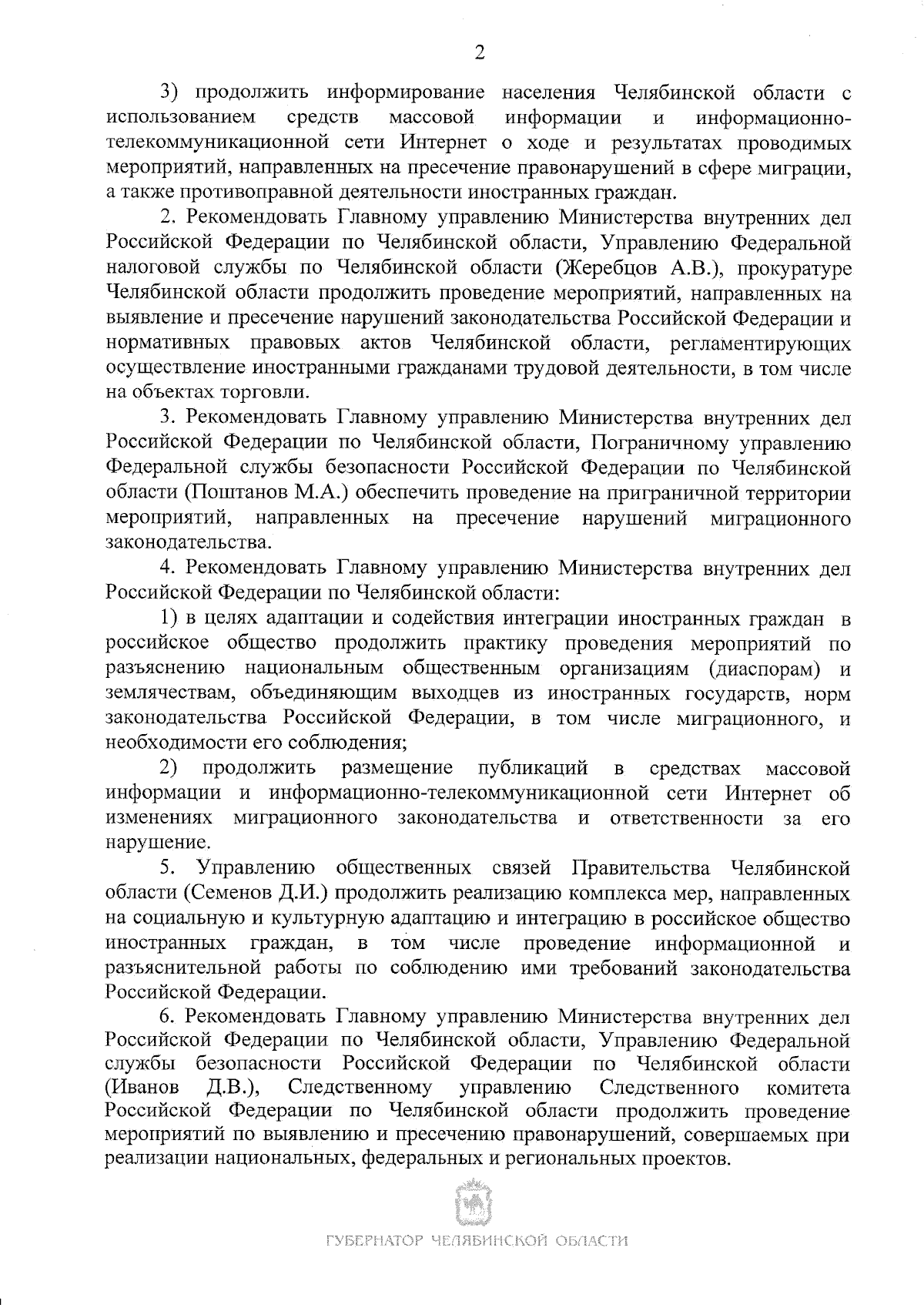 2

3) продолжить информирование населения Челябинской области с использованием средств массовой информации и информационно-телекоммуникационной сети Интернет о ходе и результатах проводимых мероприятий, направленных на пресечение правонарушений в сфере миграции, а также противоправной деятельности иностранных граждан.

2. Рекомендовать Главному управлению Министерства внутренних дел Российской Федерации по Челябинской области, Управлению Федеральной налоговой службы по Челябинской области (Жеребцов А.В.), прокуратуре Челябинской области продолжить проведение мероприятий, направленных на выявление и пресечение нарушений законодательства Российской Федерации и нормативных правовых актов Челябинской области, регламентирующих осуществление иностранными гражданами трудовой деятельности, в том числе на объектах торговли.

3. Рекомендовать Главному управлению Министерства внутренних дел Российской Федерации по Челябинской области, Пограничному управлению Федеральной службы безопасности Российской Федерации по Челябинской области (Поштанов М.А.) обеспечить проведение на приграничной территории мероприятий, направленных на пресечение нарушений миграционного законодательства.

4. Рекомендовать Главному управлению Министерства внутренних дел Российской Федерации по Челябинской области:

1) в целях адаптации и содействия интеграции иностранных граждан в российское общество продолжить практику проведения мероприятий по разъяснению национальным общественным организациям (диаспорам) и землячествам, объединяющим выходцев из иностранных государств, норм законодательства Российской Федерации, в том числе миграционного, и необходимости его соблюдения;

2) продолжить размещение публикаций в средствах массовой информации и информационно-телекоммуникационной сети Интернет об изменениях миграционного законодательства и ответственности за его нарушение.

5. Управлению общественных связей Правительства Челябинской области (Семенов Д.И.) продолжить реализацию комплекса мер, направленных на социальную и культурную адаптацию и интеграцию в российское общество иностранных граждан, в том числе проведение информационной и разъяснительной работы по соблюдению ими требований законодательства Российской Федерации.

6. Рекомендовать Главному управлению Министерства внутренних дел Российской Федерации по Челябинской области, Управлению Федеральной службы безопасности Российской Федерации по Челябинской области (Иванов Д.В.), Следственному управлению Следственного комитета Российской Федерации по Челябинской области продолжить проведение мероприятий по выявлению и пресечению правонарушений, совершаемых при реализации национальных, федеральных и региональных проектов.

ГУБЕРНАТОР ЧЕЛЯБИНСКОЙ ОБЛАСТИ